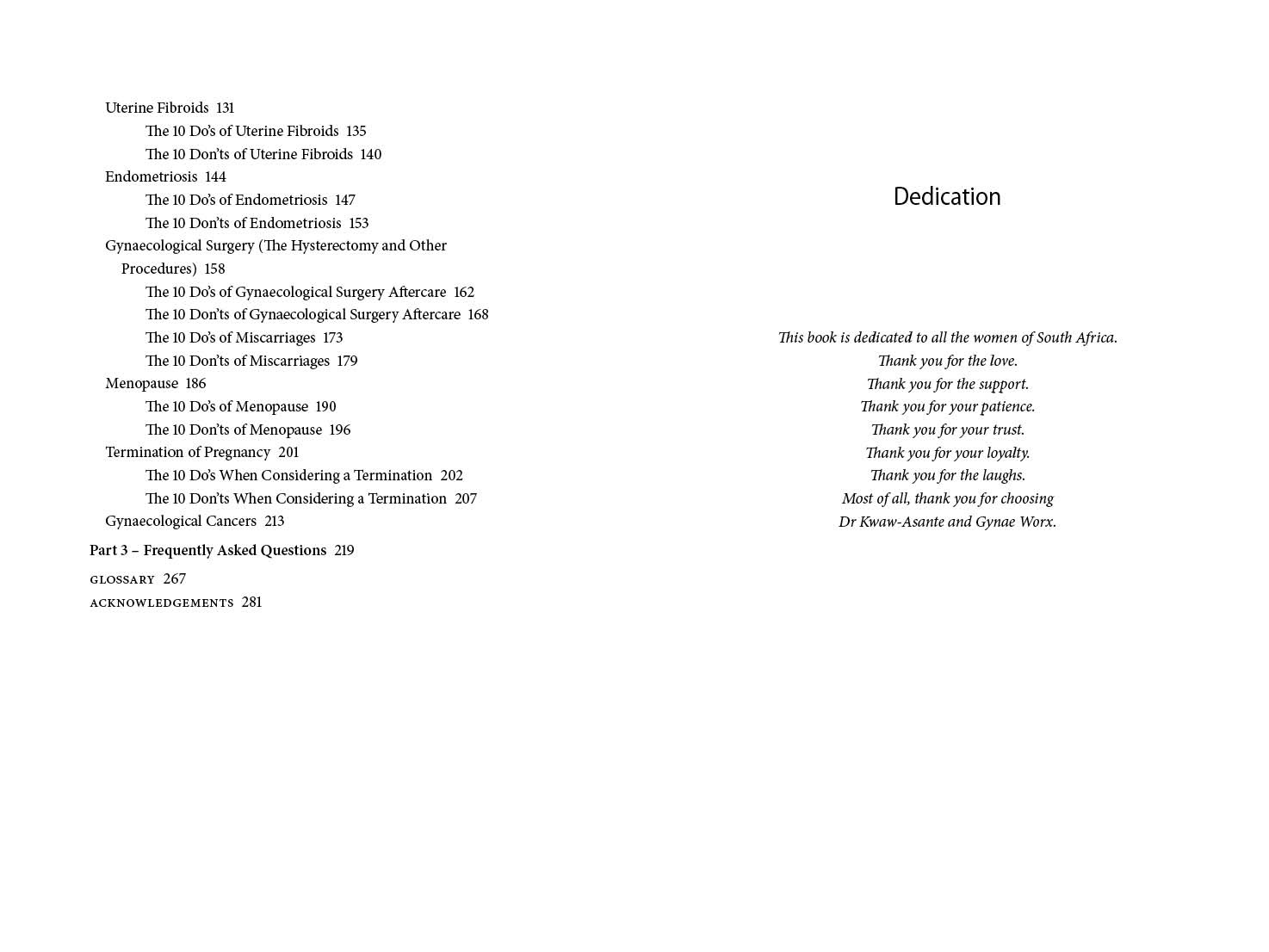 Uterine Fibroids 131
The 10 Do's of Uterine Fibroids 135
The 10 Don'ts of Uterine Fibroids 140
Endometriosis 144
The 10 Do's of Endometriosis 147
The 10 Don'ts of Endometriosis 153
Gynaecological Surgery (The Hysterectomy and Other Procedures) 158
The 10 Do's of Gynaecological Surgery Aftercare 162
The 10 Don'ts of Gynaecological Surgery Aftercare 168
The 10 Do's of Miscarriages 173
The 10 Don'ts of Miscarriages 179
Menopause 186
The 10 Do's of Menopause 190
The 10 Don'ts of Menopause 196
Termination of Pregnancy 201
The 10 Do's When Considering a Termination 202
The 10 Don'ts When Considering a Termination 207
Gynaecological Cancers 213
Part 3 – Frequently Asked Questions 219
GLOSSARY 267
ACKNOWLEDGEMENTS 281

Dedication

This book is dedicated to all the women of South Africa.
Thank you for the love.
Thank you for the support.
Thank you for your patience.
Thank you for your trust.
Thank you for your loyalty.
Thank you for the laughs.
Most of all, thank you for choosing
Dr Kwaw-Asante and Gynae Worx.